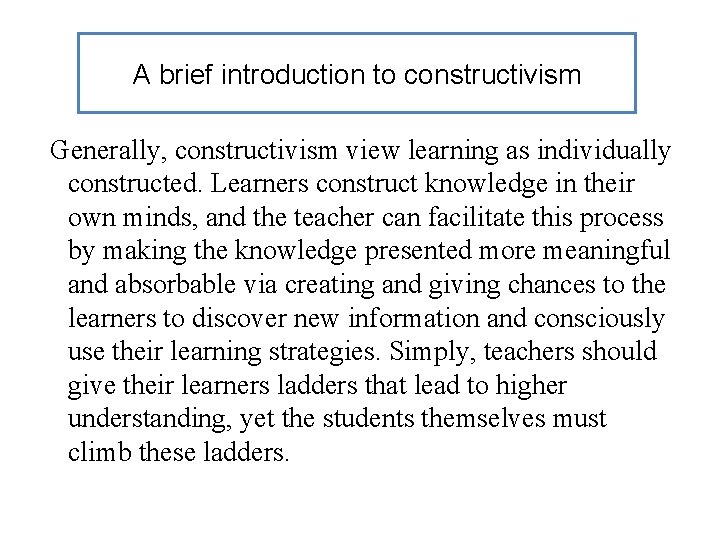 A brief introduction to constructivism

Generally, constructivism view learning as individually constructed. Learners construct knowledge in their own minds, and the teacher can facilitate this process by making the knowledge presented more meaningful and absorbable via creating and giving chances to the learners to discover new information and consciously use their learning strategies. Simply, teachers should give their learners ladders that lead to higher understanding, yet the students themselves must climb these ladders.